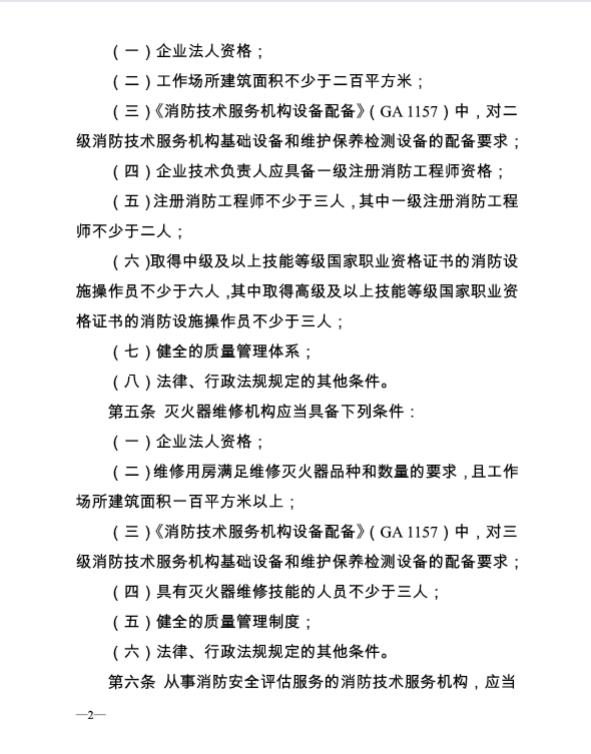 （一）企业法人资格；

（二）工作场所建筑面积不少于二百平方米；

（三）《消防技术服务机构设备配备》（GA 1157）中，对二级消防技术服务机构基础设备和维护保养检测设备的配备要求；

（四）企业技术负责人应具备一级注册消防工程师资格；

（五）注册消防工程师不少于三人，其中一级注册消防工程师不少于二人；

（六）取得中级及以上技能等级国家职业资格证书的消防设施操作员不少于六人，其中取得高级及以上技能等级国家职业资格证书的消防设施操作员不少于三人；

（七）健全的质量管理体系；

（八）法律、行政法规规定的其他条件。

第五条 灭火器维修机构应当具备下列条件：

（一）企业法人资格；

（二）维修用房满足维修灭火器品种和数量的要求，且工作场所建筑面积一百平方米以上；

（三）《消防技术服务机构设备配备》（GA 1157）中，对三级消防技术服务机构基础设备和维护保养检测设备的配备要求；

（四）具有灭火器维修技能的人员不少于三人；

（五）健全的质量管理制度；

（六）法律、行政法规规定的其他条件。

第六条 从事消防安全评估服务的消防技术服务机构，应当

—2—